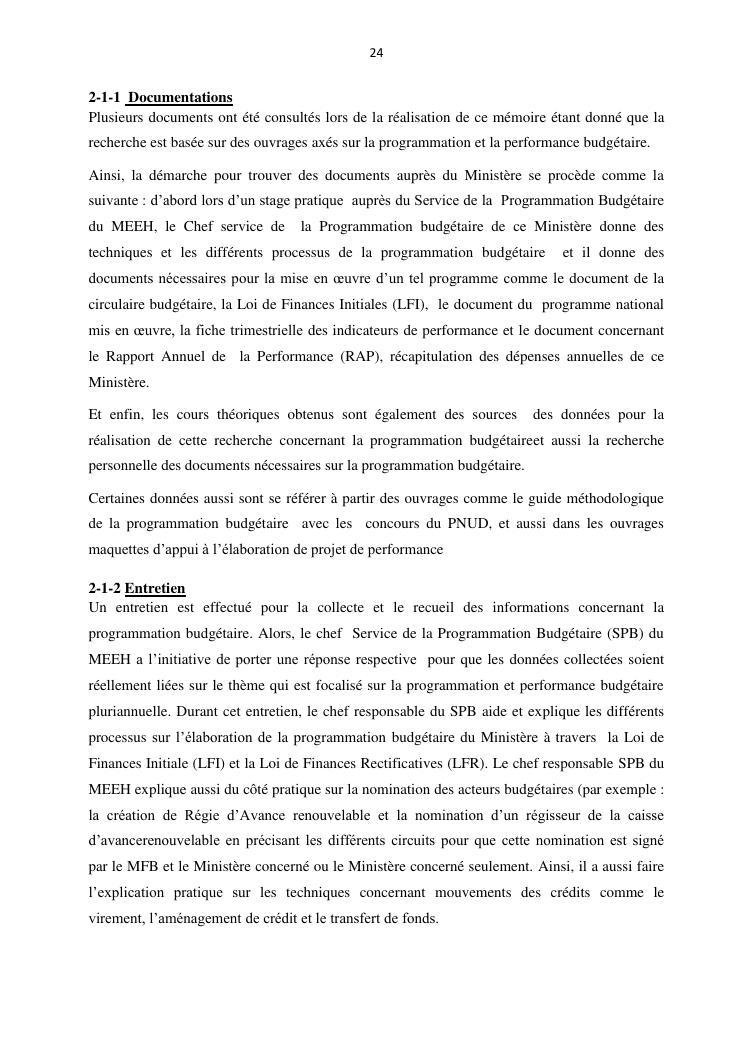 24

2-1-1 Documentations
Plusieurs documents ont été consultés lors de la réalisation de ce mémoire étant donné que la recherche est basée sur des ouvrages axés sur la programmation et la performance budgétaire.

Ainsi, la démarche pour trouver des documents auprès du Ministère se procède comme la suivante : d'abord lors d'un stage pratique auprès du Service de la Programmation Budgétaire du MEEH, le Chef service de la Programmation budgétaire de ce Ministère donne des techniques et les différents processus de la programmation budgétaire et il donne des documents nécessaires pour la mise en œuvre d'un tel programme comme le document de la circulaire budgétaire, la Loi de Finances Initiales (LFI), le document du programme national mis en œuvre, la fiche trimestrielle des indicateurs de performance et le document concernant le Rapport Annuel de la Performance (RAP), récapitulation des dépenses annuelles de ce Ministère.

Et enfin, les cours théoriques obtenus sont également des sources des données pour la réalisation de cette recherche concernant la programmation budgétaireet aussi la recherche personnelle des documents nécessaires sur la programmation budgétaire.

Certaines données aussi sont se référer à partir des ouvrages comme le guide méthodologique de la programmation budgétaire avec les concours du PNUD, et aussi dans les ouvrages maquettes d'appui à l'élaboration de projet de performance

2-1-2 Entretien
Un entretien est effectué pour la collecte et le recueil des informations concernant la programmation budgétaire. Alors, le chef Service de la Programmation Budgétaire (SPB) du MEEH a l'initiative de porter une réponse respective pour que les données collectées soient réellement liées sur le thème qui est focalisé sur la programmation et performance budgétaire pluriannuelle. Durant cet entretien, le chef responsable du SPB aide et explique les différents processus sur l'élaboration de la programmation budgétaire du Ministère à travers la Loi de Finances Initiale (LFI) et la Loi de Finances Rectificatives (LFR). Le chef responsable SPB du MEEH explique aussi du côté pratique sur la nomination des acteurs budgétaires (par exemple : la création de Régie d'Avance renouvelable et la nomination d'un régisseur de la caisse d'avancerenouvelable en précisant les différents circuits pour que cette nomination est signé par le MFB et le Ministère concerné ou le Ministère concerné seulement. Ainsi, il a aussi faire l'explication pratique sur les techniques concernant mouvements des crédits comme le virement, l'aménagement de crédit et le transfert de fonds.